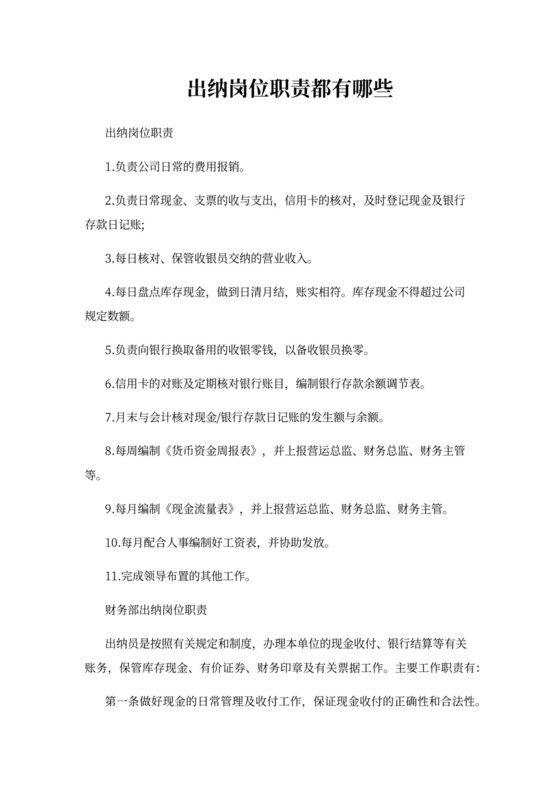 出纳岗位职责都有哪些

出纳岗位职责

1.负责公司日常的费用报销。

2.负责日常现金、支票的收与支出，信用卡的核对，及时登记现金及银行存款日记账;

3.每日核对、保管收银员交纳的营业收入。

4.每日盘点库存现金，做到日清月结，账实相符。库存现金不得超过公司规定数额。

5.负责向银行换取备用的收银零钱，以备收银员换零。

6.信用卡的对账及定期核对银行账目，编制银行存款余额调节表。

7.月末与会计核对现金/银行存款日记账的发生额与余额。

8.每周编制《货币资金周报表》，并上报营运总监、财务总监、财务主管等。

9.每月编制《现金流量表》，并上报营运总监、财务总监、财务主管。

10.每月配合人事编制好工资表，并协助发放。

11.完成领导布置的其他工作。

财务部出纳岗位职责

出纳员是按照有关规定和制度，办理本单位的现金收付、银行结算等有关账务，保管库存现金、有价证券、财务印章及有关票据工作。主要工作职责有:

第一条做好现金的日常管理及收付工作，保证现金收付的正确性和合法性。